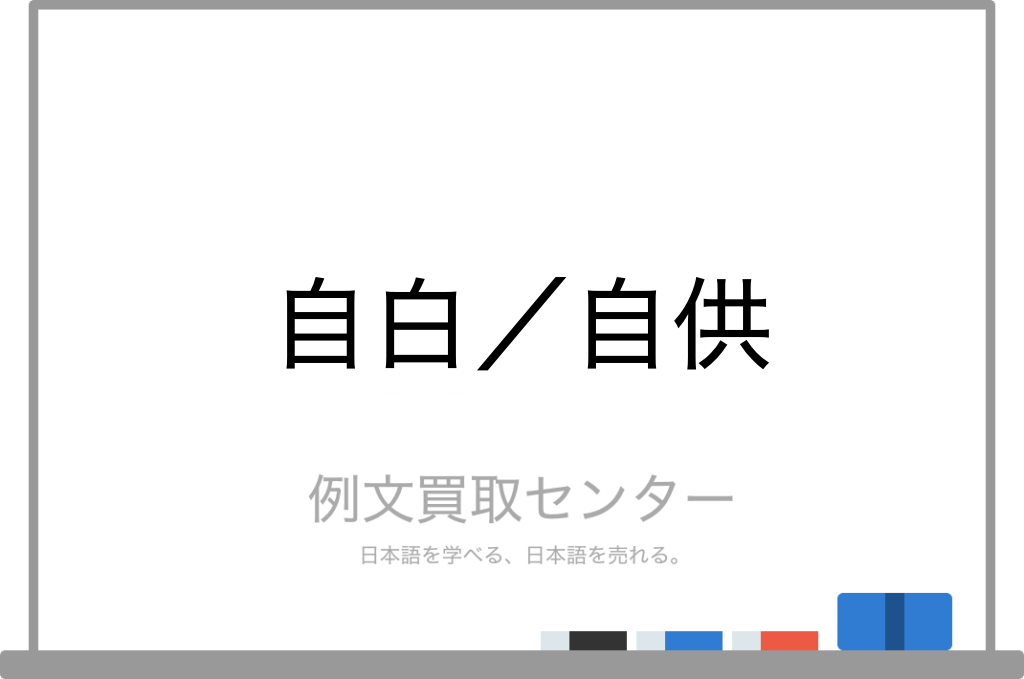 自白／自供

例文買取センター

日本語を学べる、日本語を売れる。